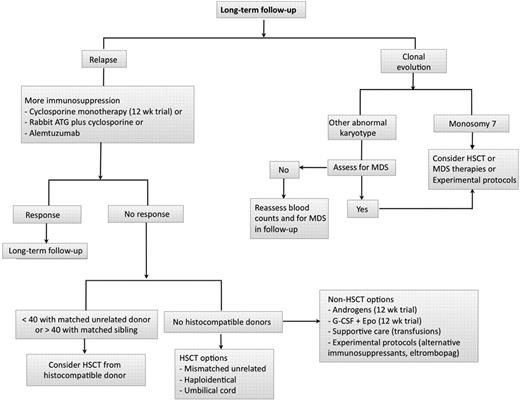 Long-term follow-up

Relapse

More immunosuppression
- Cyclosporine monotherapy (12 wk trial) or
- Rabbit ATG plus cyclosporine or
- Alemtuzumab

Response

Long-term follow-up

No response

< 40 with matched unrelated donor or > 40 with matched sibling

Consider HSCT from histocompatible donor

No histocompatible donors

HSCT options
- Mismatched unrelated
- Haploidentical
- Umbilical cord

Non-HSCT options
- Androgens (12 wk trial)
- G-CSF + Epo (12 wk trial)
- Supportive care (transfusions)
- Experimental protocols (alternative immunosuppressants, eltrombopag)

Clonal evolution

Other abnormal karyotype

Assess for MDS

No

Reassess blood counts and for MDS in follow-up

Yes

Monosomy 7

Consider HSCT or MDS therapies or Experimental protocols